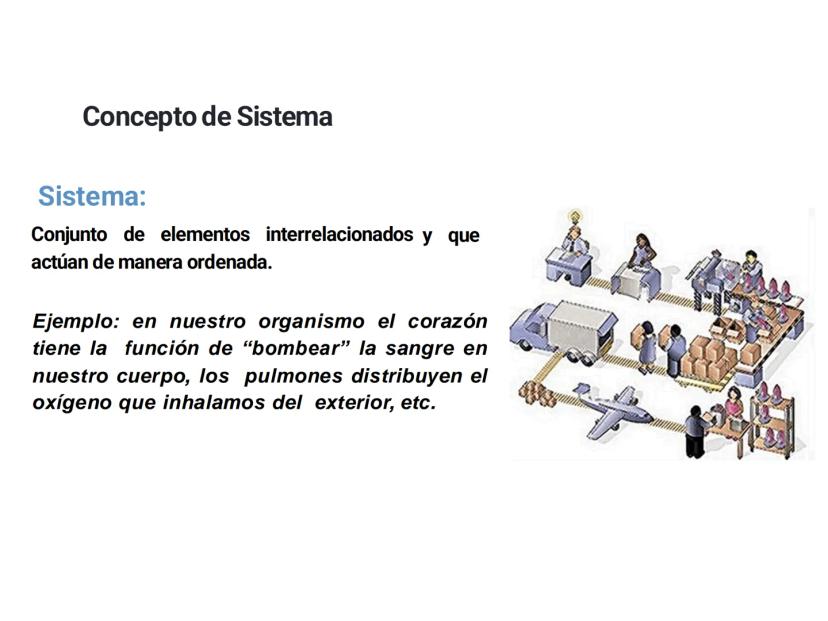 Concepto de Sistema

Sistema:

Conjunto de elementos interrelacionados y que actúan de manera ordenada.

Ejemplo: en nuestro organismo el corazón tiene la función de “bombear” la sangre en nuestro cuerpo, los pulmones distribuyen el oxígeno que inhalamos del exterior, etc.